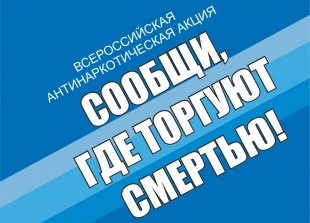 ВСЕРОССИЙСКАЯ АНТИНАРКОТИЧЕСКАЯ АКЦИЯ

СООБЩИ, ГДЕ ТОРГУЮТ СМЕРТЬЮ!